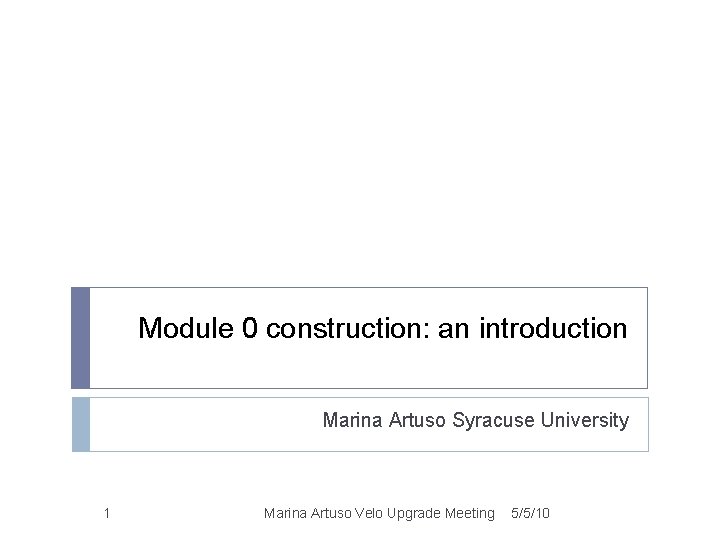 Module 0 construction: an introduction

Marina Artuso Syracuse University

1

Marina Artuso Velo Upgrade Meeting

5/5/10